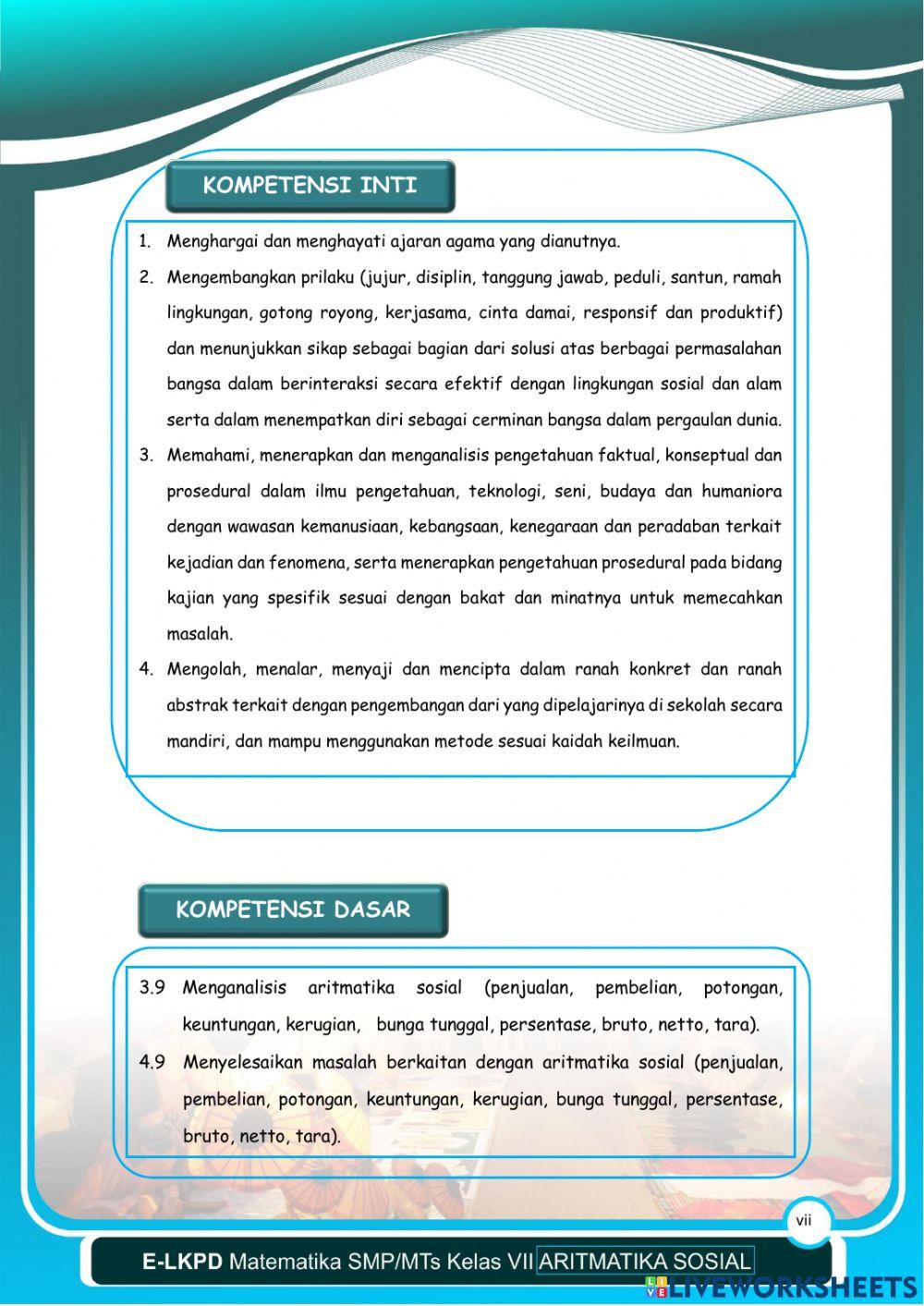 KOMPETENSI INTI

1. Menghargai dan menghayati ajaran agama yang dianutnya.
2. Mengembangkan prilaku (jujur, disiplin, tanggung jawab, peduli, santun, ramah lingkungan, gotong royong, kerjasama, cinta damai, responsif dan produktif) dan menunjukkan sikap sebagai bagian dari solusi atas berbagai permasalahan bangsa dalam berinteraksi secara efektif dengan lingkungan sosial dan alam serta dalam menempatkan diri sebagai cerminan bangsa dalam pergaulan dunia.
3. Memahami, menerapkan dan menganalisis pengetahuan faktual, konseptual dan prosedural dalam ilmu pengetahuan, teknologi, seni, budaya dan humaniora dengan wawasan kemanusiaan, kebangsaan, kenegaraan dan peradaban terkait kejadian dan fenomena, serta menerapkan pengetahuan prosedural pada bidang kajian yang spesifik sesuai dengan bakat dan minatnya untuk memecahkan masalah.
4. Mengolah, menalar, menyaji dan mencipta dalam ranah konkret dan ranah abstrak terkait dengan pengembangan dari yang dipelajarinya di sekolah secara mandiri, dan mampu menggunakan metode sesuai kaidah keilmuan.

KOMPETENSI DASAR

3.9 Menganalisis aritmatika sosial (penjualan, pembelian, potongan, keuntungan, kerugian, bunga tunggal, persentase, bruto, netto, tara).
4.9 Menyelesaikan masalah berkaitan dengan aritmatika sosial (penjualan, pembelian, potongan, keuntungan, kerugian, bunga tunggal, persentase, bruto, netto, tara).

vii

E-LKPD Matematika SMP/MTs Kelas VII ARITMATIKA SOSIAL

LIVEWORKSHEETS